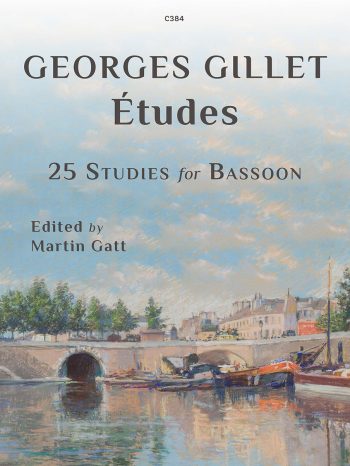 C384

GEORGES GILLET
Études

25 STUDIES for BASSOON

Edited by
Martin Gatt